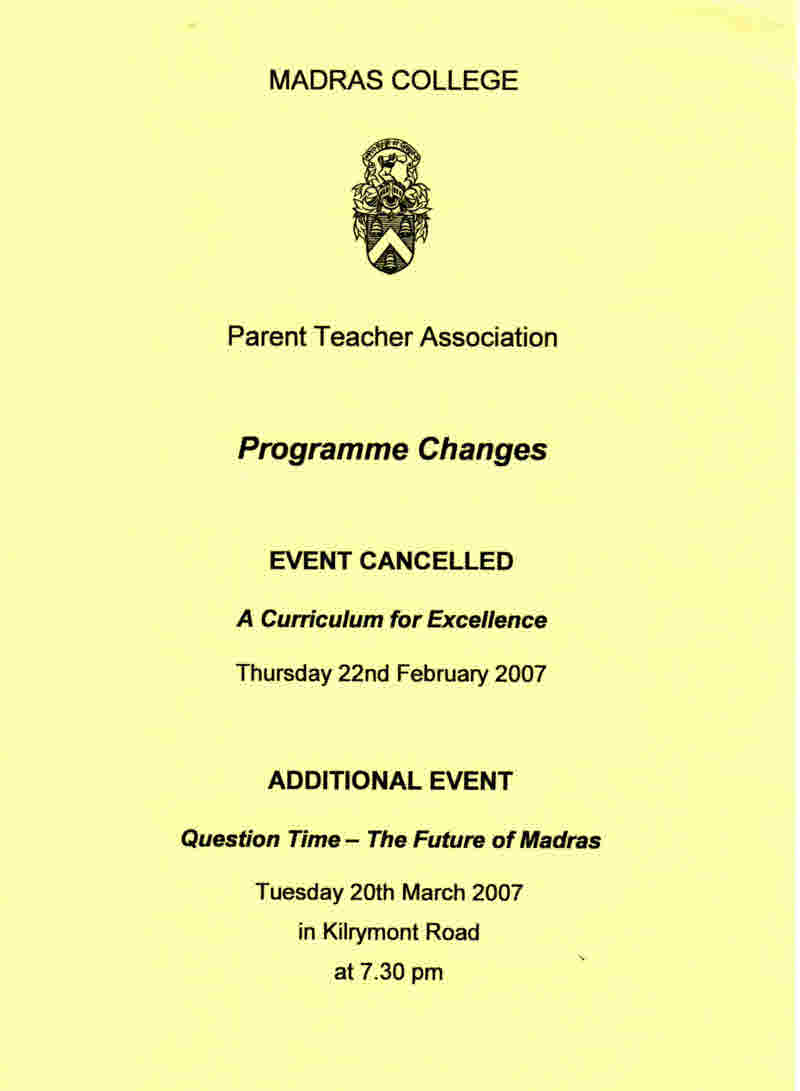 MADRAS COLLEGE

Parent Teacher Association

Programme Changes

EVENT CANCELLED

A Curriculum for Excellence

Thursday 22nd February 2007

ADDITIONAL EVENT

Question Time – The Future of Madras

Tuesday 20th March 2007
in Kilrymont Road
at 7.30 pm